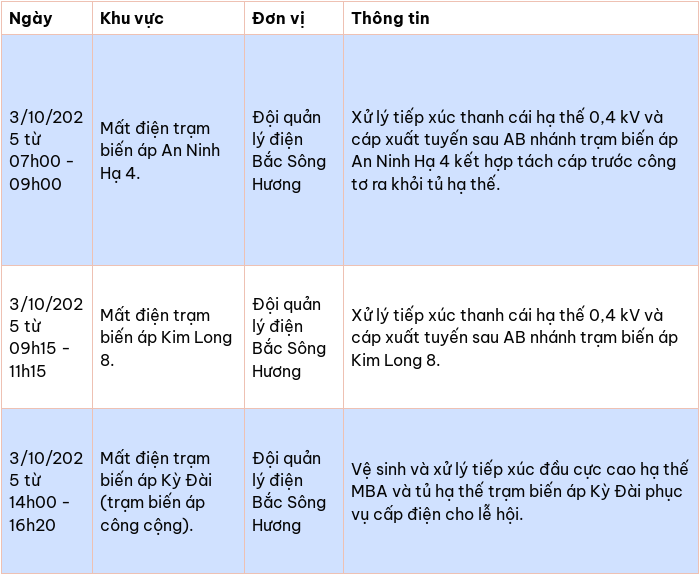 | Ngày | Khu vực | Đơn vị | Thông tin |
|---|---|---|---|
| 3/10/2025 từ 07h00 - 09h00 | Mất điện trạm biến áp An Ninh Hạ 4. | Đội quản lý điện Bắc Sông Hương | Xử lý tiếp xúc thanh cái hạ thế 0,4 kV và cáp xuất tuyến sau AB nhánh trạm biến áp An Ninh Hạ 4 kết hợp tách cáp trước công tơ ra khỏi tủ hạ thế. |
| 3/10/2025 từ 09h15 - 11h15 | Mất điện trạm biến áp Kim Long 8. | Đội quản lý điện Bắc Sông Hương | Xử lý tiếp xúc thanh cái hạ thế 0,4 kV và cáp xuất tuyến sau AB nhánh trạm biến áp Kim Long 8. |
| 3/10/2025 từ 14h00 - 16h20 | Mất điện trạm biến áp Kỳ Đài (trạm biến áp công cộng). | Đội quản lý điện Bắc Sông Hương | Vệ sinh và xử lý tiếp xúc đầu cực cao hạ thế MBA và tủ hạ thế trạm biến áp Kỳ Đài phục vụ cấp điện cho lễ hội. |